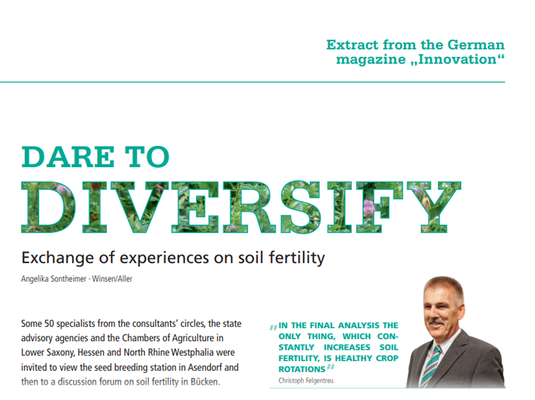 Extract from the German magazine „Innovation“

DARE TO DIVERSIFY

Exchange of experiences on soil fertility

Angelika Sontheimer · Winsen/Aller

Some 50 specialists from the consultants' circles, the state advisory agencies and the Chambers of Agriculture in Lower Saxony, Hessen and North Rhine Westphalia were invited to view the seed breeding station in Asendorf and then to a discussion forum on soil fertility in Bücken.

„IN THE FINAL ANALYSIS THE ONLY THING, WHICH CONSTANTLY INCREASES SOIL FERTILITY, IS HEALTHY CROP ROTATIONS“

Christoph Felgentreu